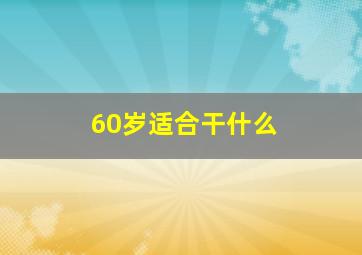 60岁适合干什么